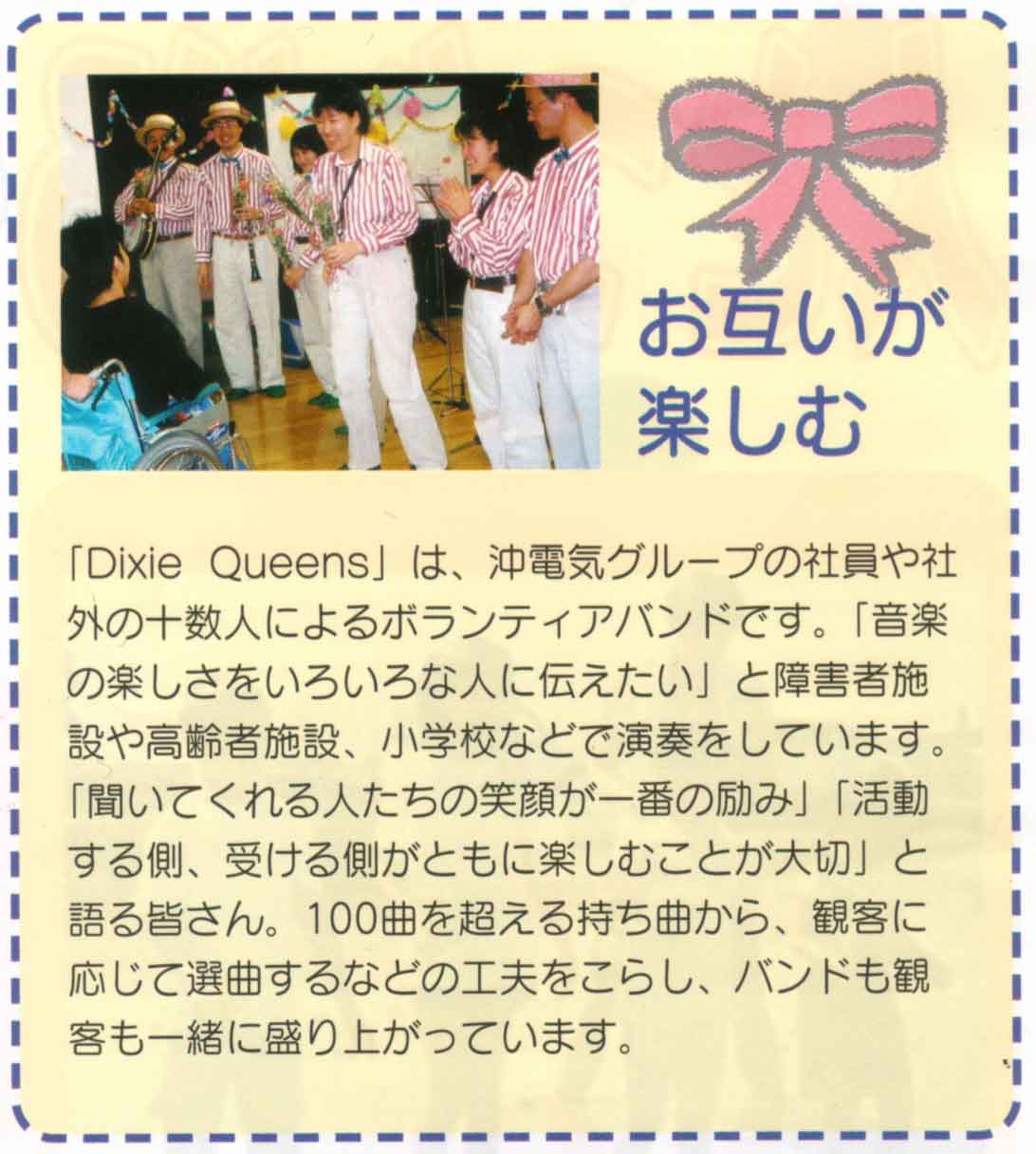 お互いが
楽しむ

「Dixie Queens」は、沖電気グループの社員や社外の十数人によるボランティアバンドです。「音楽の楽しさをいろいろな人に伝えたい」と障害者施設や高齢者施設、小学校などで演奏をしています。「聞いてくれる人たちの笑顔が一番の励み」「活動する側、受ける側がともに楽しむことが大切」と語る皆さん。100曲を超える持ち曲から、観客に応じて選曲するなどの工夫をこらし、バンドも観客も一緒に盛り上がっています。